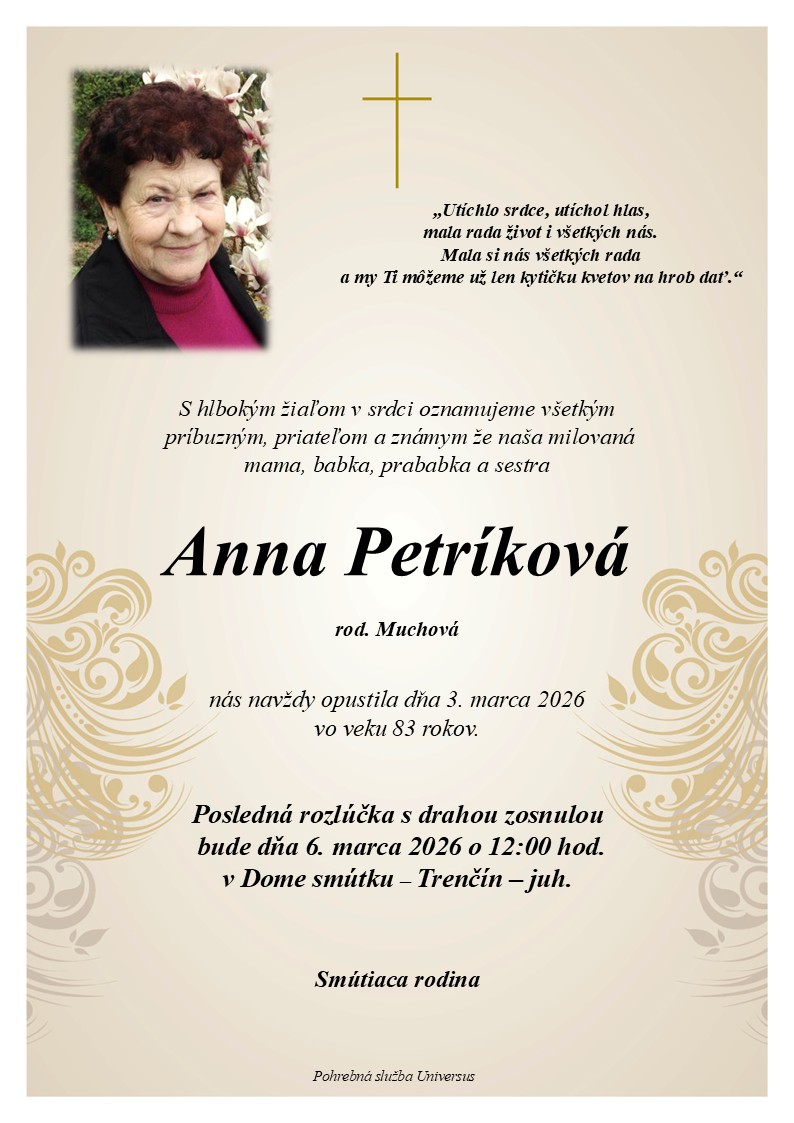 „Utíchlo srdce, utíchol hlas,
mala rada život i všetkých nás.
Mala si nás všetkých rada
a my Ti môžeme už len kytičku kvetov na hrob dať.“

S hlbokým žiaľom v srdci oznamujeme všetkým príbuzným, priateľom a známym že naša milovaná mama, babka, prababka a sestra

Anna Petríková

rod. Muchová

nás navždy opustila dňa 3. marca 2026
vo veku 83 rokov.

Posledná rozlúčka s drahou zosnulou
bude dňa 6. marca 2026 o 12:00 hod.
v Dome smútku – Trenčín – juh.

Smútiaca rodina

Pohrebná služba Universus